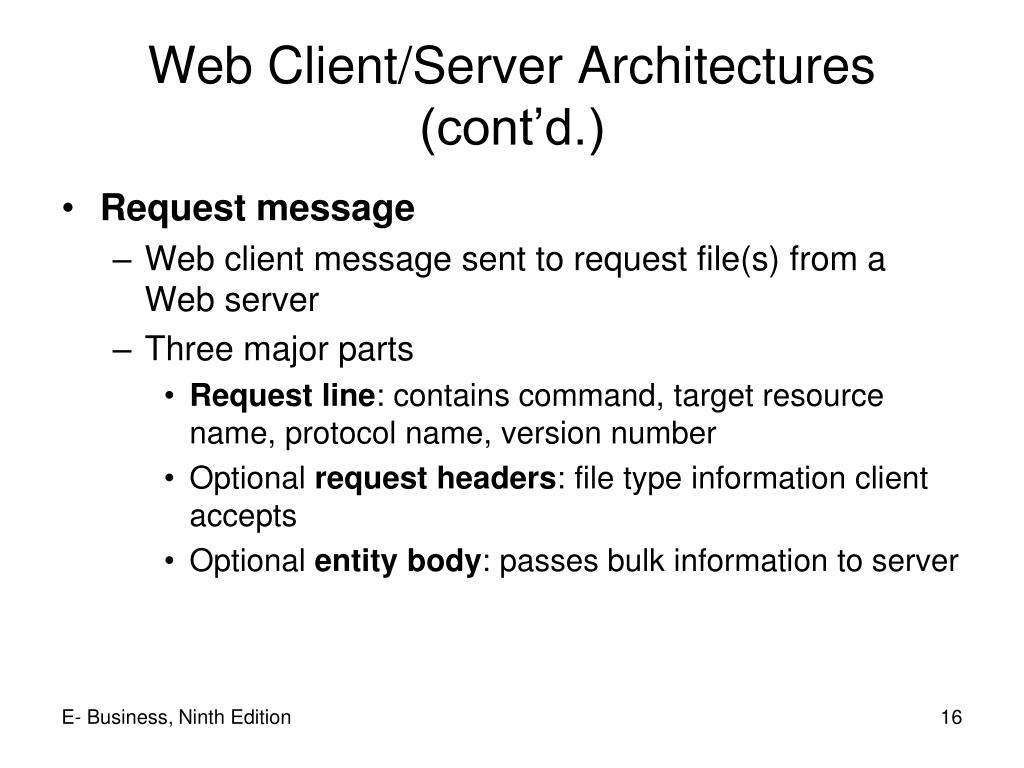 Web Client/Server Architectures (cont’d.)

• Request message
– Web client message sent to request file(s) from a Web server
– Three major parts
• Request line: contains command, target resource name, protocol name, version number
• Optional request headers: file type information client accepts
• Optional entity body: passes bulk information to server

E- Business, Ninth Edition

16